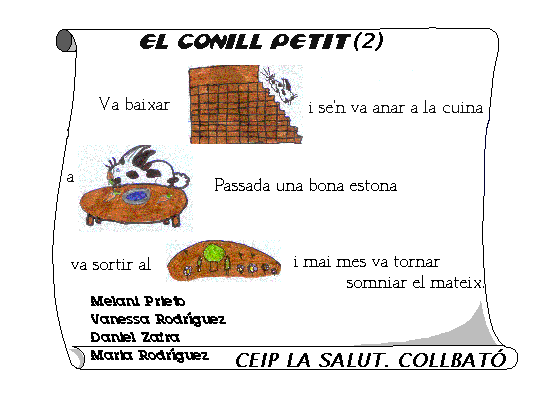 EL CONILL PETIT (2)

Va baixar

i se'n va anar a la cuina

a

Passada una bona estona

va sortir al

i mai mes va tornar somniar el mateix.

Melani Prieto
Vanessa Rodríguez
Daniel Zafra
Maria Rodríguez

CEIP LA SALUT. COLLBATÓ